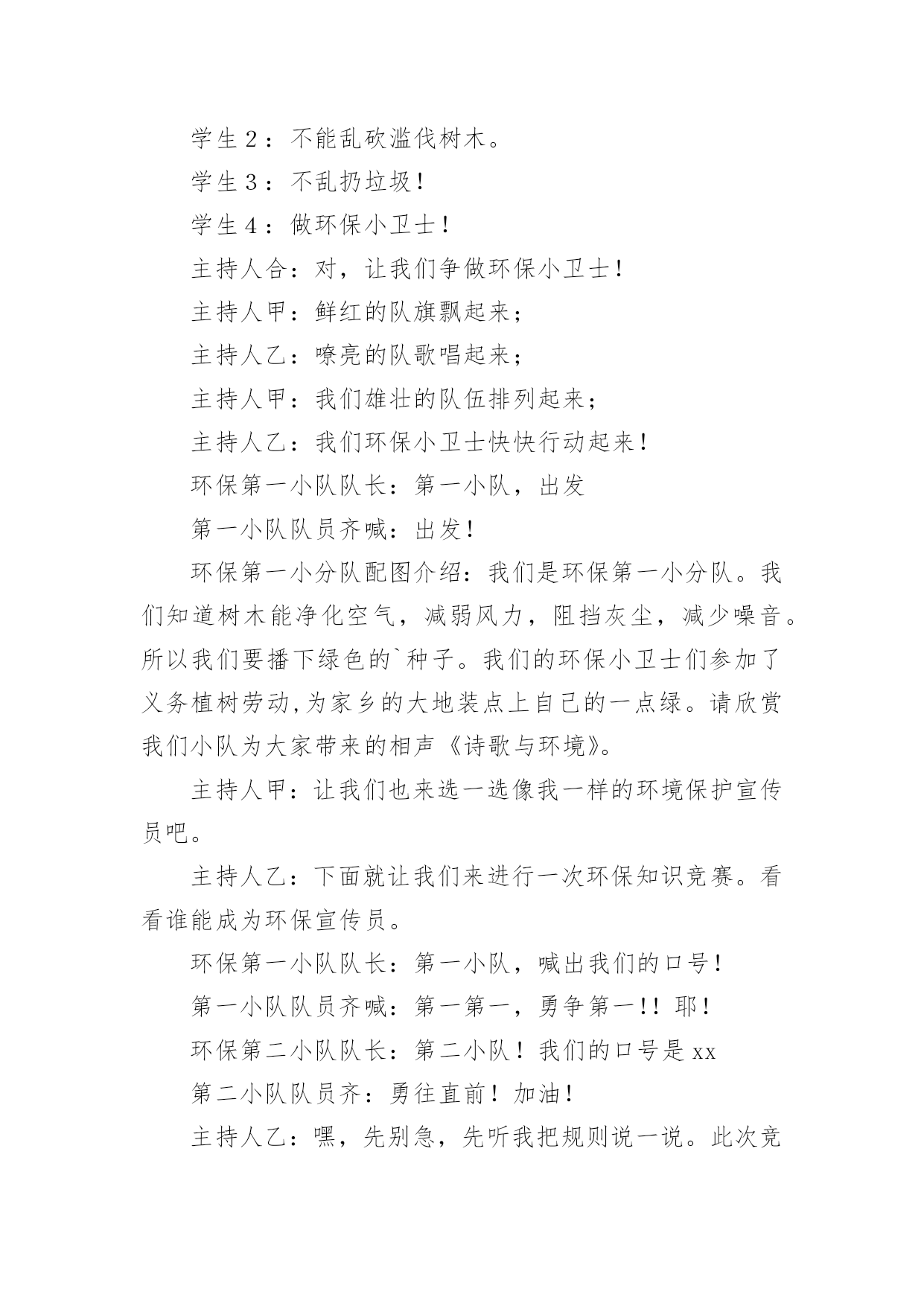 学生2：不能乱砍滥伐树木。

学生3：不乱扔垃圾！

学生4：做环保小卫士！

主持人合：对，让我们争做环保小卫士！

主持人甲：鲜红的队旗飘起来；

主持人乙：嘹亮的队歌唱起来；

主持人甲：我们雄壮的队伍排列起来；

主持人乙：我们环保小卫士快快行动起来！

环保第一小队队长：第一小队，出发

第一小队队员齐喊：出发！

环保第一小分队配图介绍：我们是环保第一小分队。我们知道树木能净化空气，减弱风力，阻挡灰尘，减少噪音。所以我们要播下绿色的`种子。我们的环保小卫士们参加了义务植树劳动,为家乡的大地装点上自己的一点绿。请欣赏我们小队为大家带来的相声《诗歌与环境》。

主持人甲：让我们也来选一选像我一样的环境保护宣传员吧。

主持人乙：下面就让我们来进行一次环保知识竞赛。看看谁能成为环保宣传员。

环保第一小队队长：第一小队，喊出我们的口号！

第一小队队员齐喊：第一第一，勇争第一!！耶！

环保第二小队队长：第二小队！我们的口号是xx

第二小队队员齐：勇往直前！加油！

主持人乙：嘿，先别急，先听我把规则说一说。此次竞